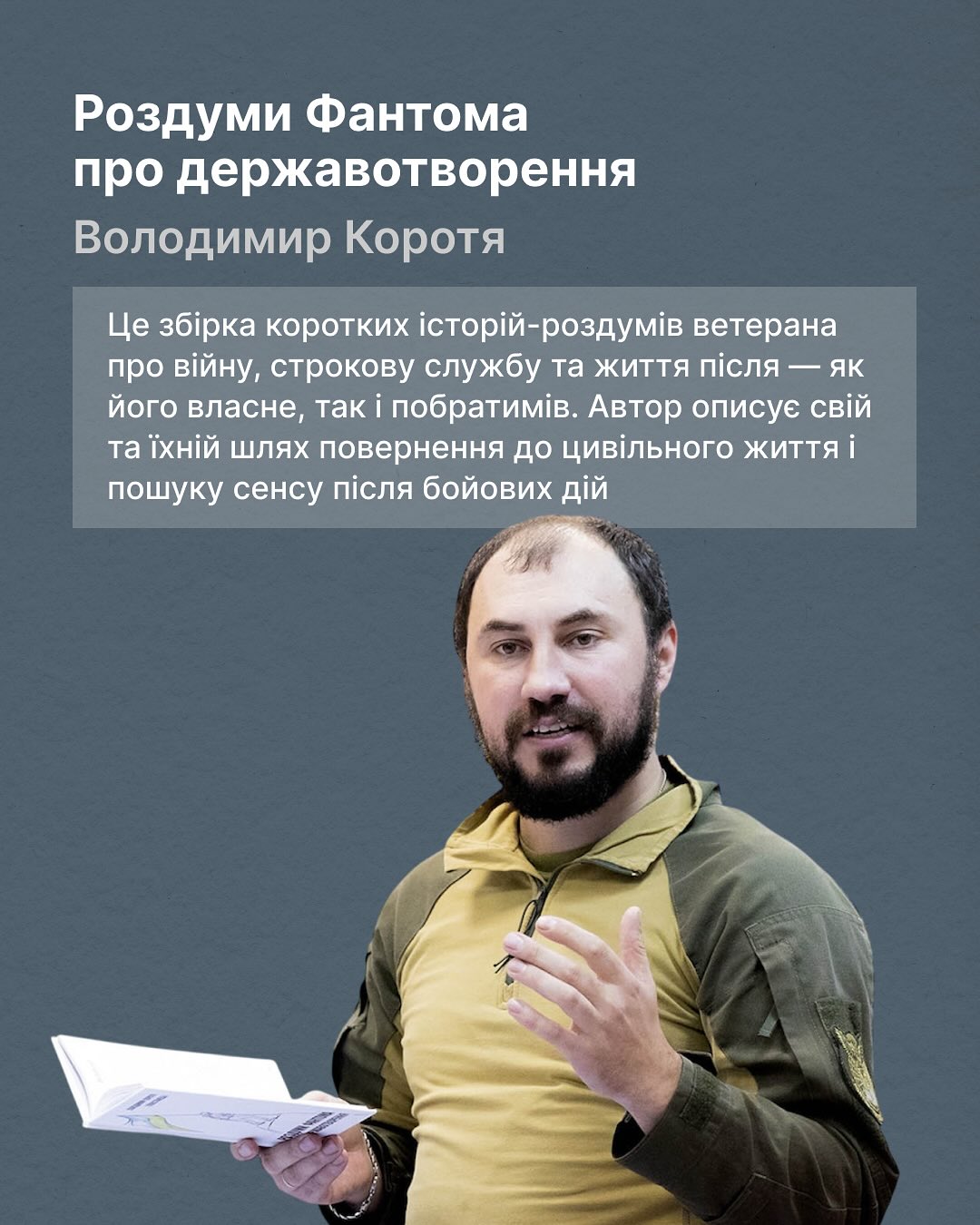 Роздуми Фантома про державотворення

Володимир Коротя

Це збірка коротких історій-роздумів ветерана про війну, строкову службу та життя після — як його власне, так і побратимів. Автор описує свій та їхній шлях повернення до цивільного життя і пошуку сенсу після бойових дій